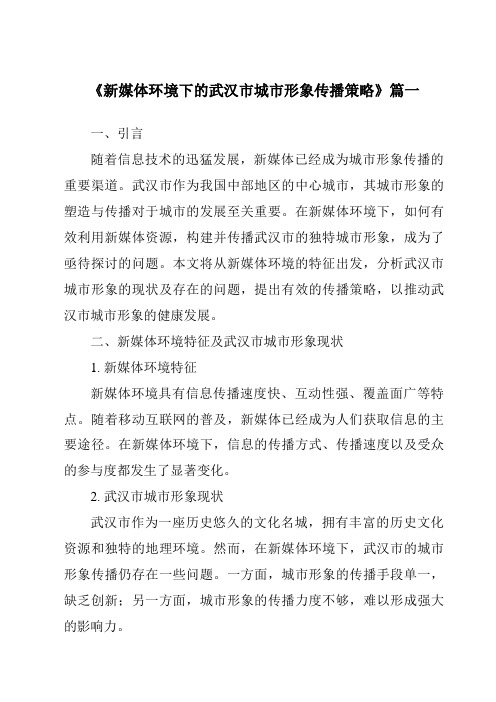 《新媒体环境下的武汉市城市形象传播策略》篇一

一、引言

随着信息技术的迅猛发展，新媒体已经成为城市形象传播的重要渠道。武汉市作为我国中部地区的中心城市，其城市形象的塑造与传播对于城市的发展至关重要。在新媒体环境下，如何有效利用新媒体资源，构建并传播武汉市的独特城市形象，成为了亟待探讨的问题。本文将从新媒体环境的特征出发，分析武汉市城市形象的现状及存在的问题，提出有效的传播策略，以推动武汉市城市形象的健康发展。

二、新媒体环境特征及武汉市城市形象现状

1. 新媒体环境特征

新媒体环境具有信息传播速度快、互动性强、覆盖面广等特点。随着移动互联网的普及，新媒体已经成为人们获取信息的主要途径。在新媒体环境下，信息的传播方式、传播速度以及受众的参与度都发生了显著变化。

2. 武汉市城市形象现状

武汉市作为一座历史悠久的文化名城，拥有丰富的历史文化资源和独特的地理环境。然而，在新媒体环境下，武汉市的城市形象传播仍存在一些问题。一方面，城市形象的传播手段单一，缺乏创新；另一方面，城市形象的传播力度不够，难以形成强大的影响力。